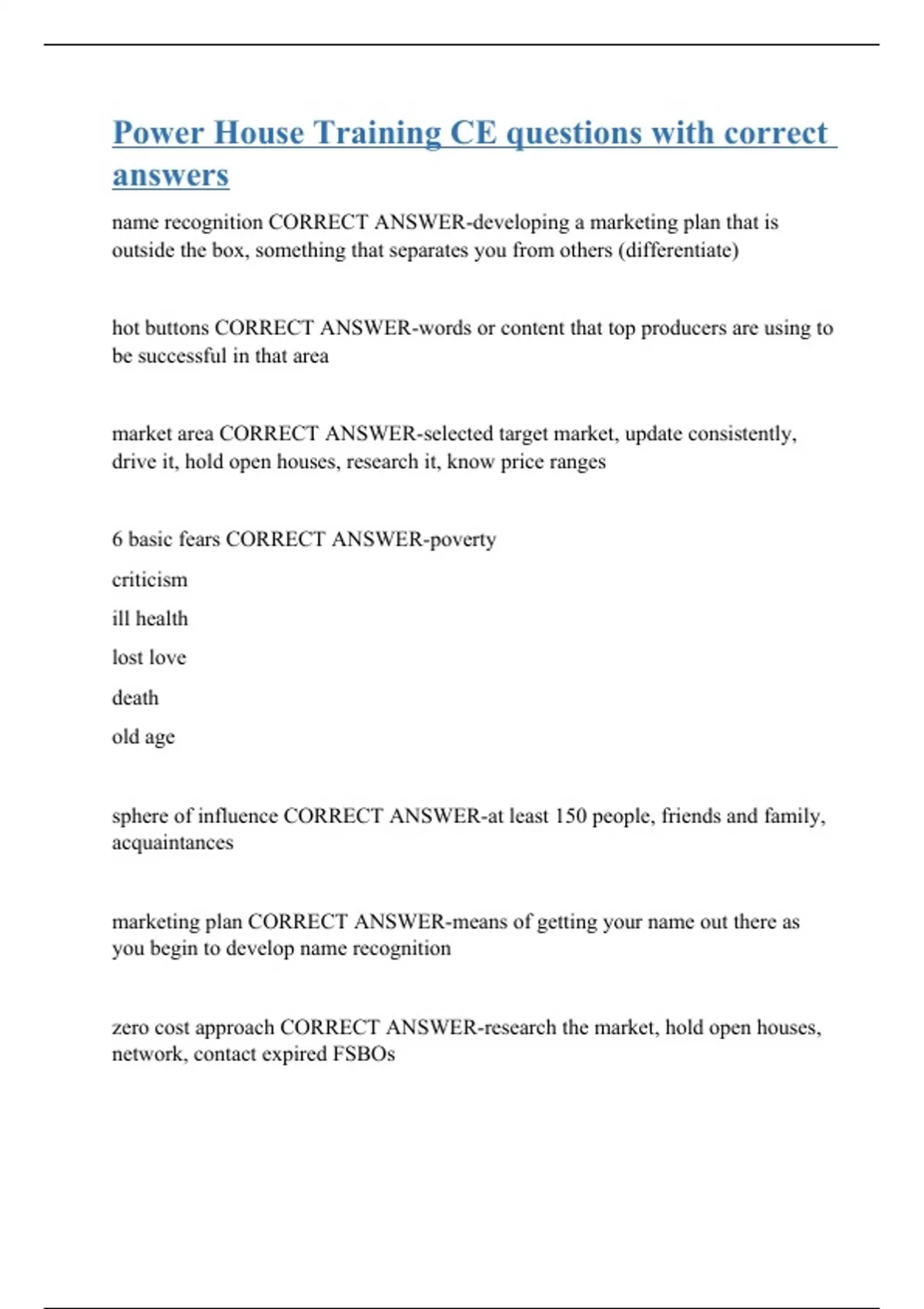 Power House Training CE questions with correct answers

name recognition CORRECT ANSWER-developing a marketing plan that is outside the box, something that separates you from others (differentiate)

hot buttons CORRECT ANSWER-words or content that top producers are using to be successful in that area

market area CORRECT ANSWER-selected target market, update consistently, drive it, hold open houses, research it, know price ranges

6 basic fears CORRECT ANSWER-poverty

criticism

ill health

lost love

death

old age

sphere of influence CORRECT ANSWER-at least 150 people, friends and family, acquaintances

marketing plan CORRECT ANSWER-means of getting your name out there as you begin to develop name recognition

zero cost approach CORRECT ANSWER-research the market, hold open houses, network, contact expired FSBOs